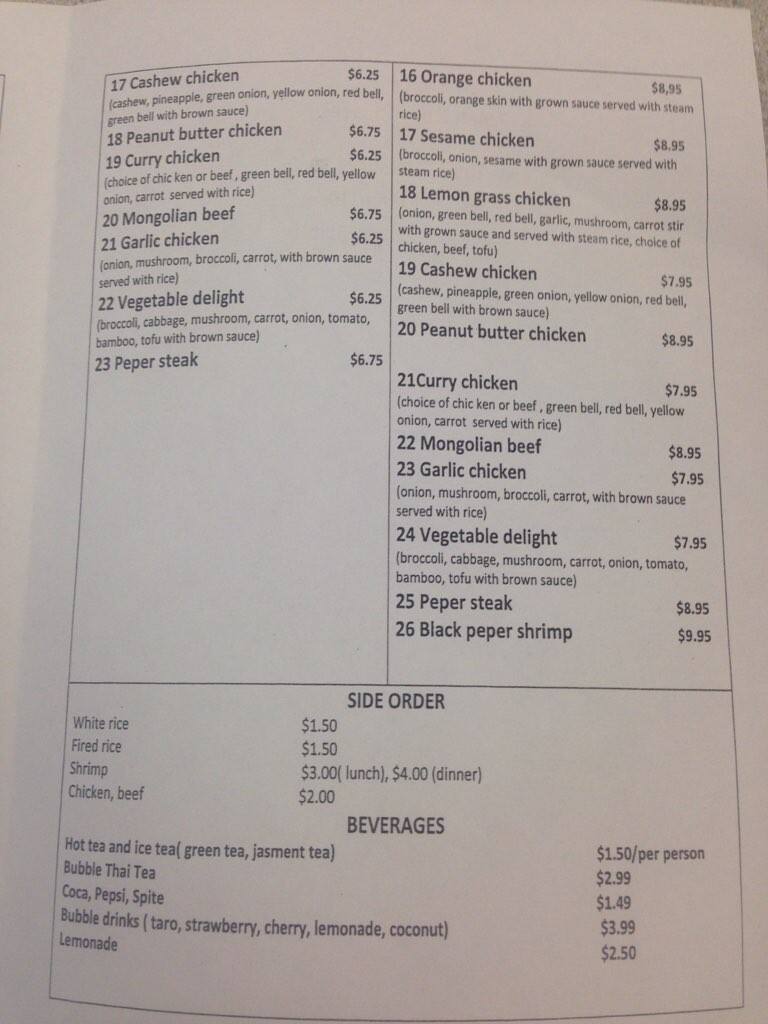 17 Cashew chicken $6.25
(cashew, pineapple, green onion, yellow onion, red bell, green bell with brown sauce)

18 Peanut butter chicken $6.75

19 Curry chicken $6.25
(choice of chic ken or beef , green bell, red bell, yellow onion, carrot served with rice)

20 Mongolian beef $6.75

21 Garlic chicken $6.25
(onion, mushroom, broccoli, carrot, with brown sauce served with rice)

22 Vegetable delight $6.25
(broccoli, cabbage, mushroom, carrot, onion, tomato, bamboo, tofu with brown sauce)

23 Peper steak $6.75

16 Orange chicken $8,95
(broccoli, orange skin with grown sauce served with steam rice)

17 Sesame chicken $8.95
(broccoli, onion, sesame with grown sauce served with steam rice)

18 Lemon grass chicken $8.95
(onion, green bell, red bell, garlic, mushroom, carrot stir with grown sauce and served with steam rice, choice of chicken, beef, tofu)

19 Cashew chicken $7.95
(cashew, pineapple, green onion, yellow onion, red bell, green bell with brown sauce)

20 Peanut butter chicken $8.95

21Curry chicken $7.95
(choice of chic ken or beef , green bell, red bell, yellow onion, carrot served with rice)

22 Mongolian beef $8.95

23 Garlic chicken $7.95
(onion, mushroom, broccoli, carrot, with brown sauce served with rice)

24 Vegetable delight $7.95
(broccoli, cabbage, mushroom, carrot, onion, tomato, bamboo, tofu with brown sauce)

25 Peper steak $8.95

26 Black peper shrimp $9.95

SIDE ORDER

White rice $1.50
Fired rice $1.50
Shrimp $3.00( lunch), $4.00 (dinner)
Chicken, beef $2.00

BEVERAGES

Hot tea and ice tea( green tea, jasment tea) $1.50/per person
Bubble Thai Tea $2.99
Coca, Pepsi, Spite $1.49
Bubble drinks ( taro, strawberry, cherry, lemonade, coconut) $3.99
Lemonade $2.50